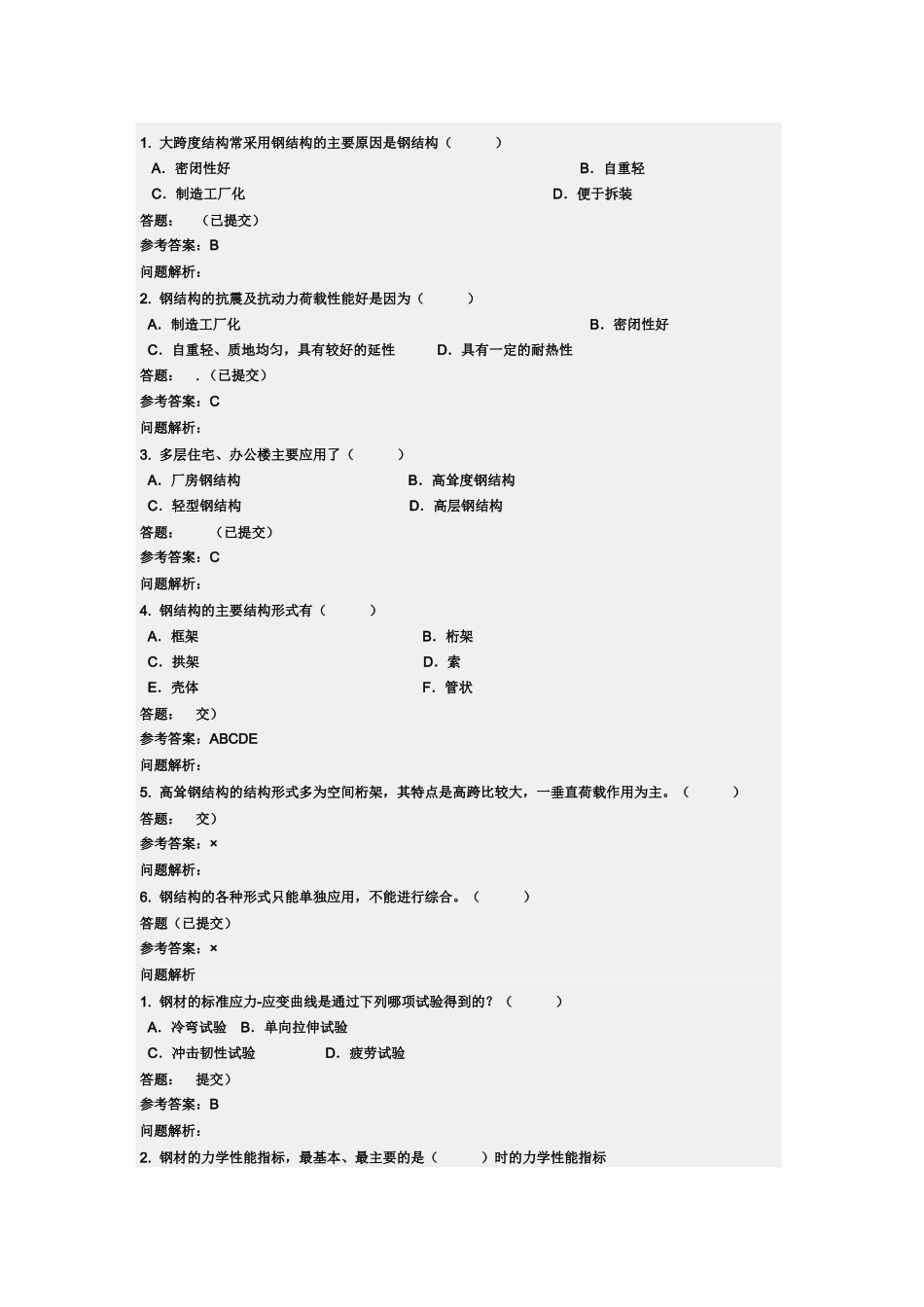 1. 大跨度结构常采用钢结构的主要原因是钢结构（ ）

A. 密闭性好

B. 自重轻

C. 制造工厂化

D. 便于拆装

答题： （已提交）

参考答案：B

问题解析：

2. 钢结构的抗震及抗动力荷载性能好是因为（ ）

A. 制造工厂化

B. 密闭性好

C. 自重轻、质地均匀，具有较好的延性

D. 具有一定的耐热性

答题： .（已提交）

参考答案：C

问题解析：

3. 多层住宅、办公楼主要应用了（ ）

A. 厂房钢结构

B. 高耸度钢结构

C. 轻型钢结构

D. 高层钢结构

答题： （已提交）

参考答案：C

问题解析：

4. 钢结构的主要结构形式有（ ）

A. 框架

B. 桁架

C. 拱架

D. 索

E. 壳体

F. 管状

答题： 交）

参考答案：ABCDE

问题解析：

5. 高耸钢结构的结构形式多为空间桁架，其特点是高跨比较大，一垂直荷载作用为主。（ ）

答题： 交）

参考答案：×

问题解析：

6. 钢结构的各种形式只能单独应用，不能进行综合。（ ）

答题（已提交）

参考答案：×

问题解析

1. 钢材的标准应力-应变曲线是通过下列哪项试验得到的？（ ）

A. 冷弯试验 B. 单向拉伸试验

C. 冲击韧性试验

D. 疲劳试验

答题： 提交）

参考答案：B

问题解析：

2. 钢材的力学性能指标，最基本、最主要的是（ ）时的力学性能指标